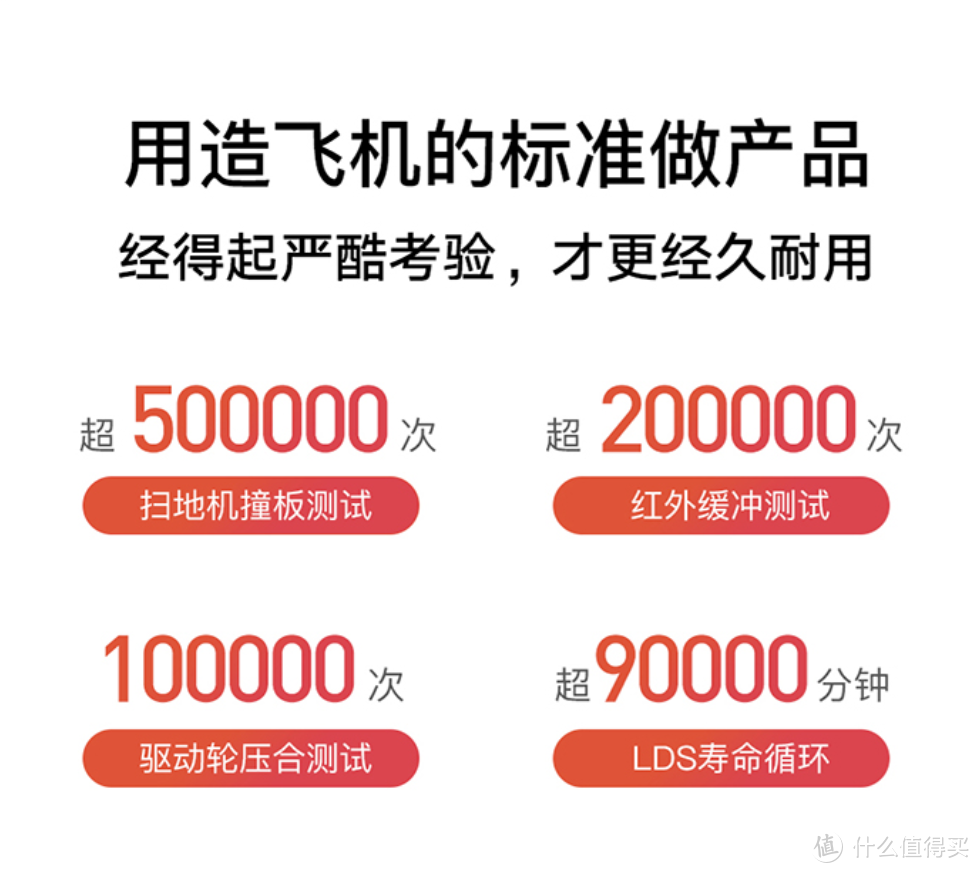 用造飞机的标准做产品

经得起严酷考验，才更经久耐用

超 500000 次

扫地机撞板测试

超 200000 次

红外缓冲测试

100000 次

驱动轮压合测试

超 90000 分钟

LDS寿命循环

值 什么值得买